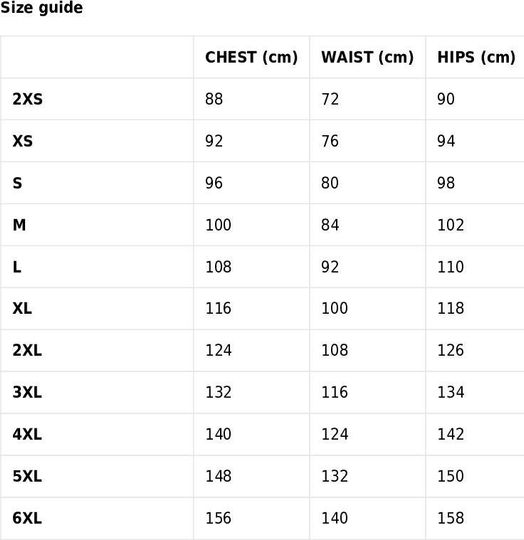 Size guide

| | CHEST (cm) | WAIST (cm) | HIPS (cm) |
|---|---|---|---|
| 2XS | 88 | 72 | 90 |
| XS | 92 | 76 | 94 |
| S | 96 | 80 | 98 |
| M | 100 | 84 | 102 |
| L | 108 | 92 | 110 |
| XL | 116 | 100 | 118 |
| 2XL | 124 | 108 | 126 |
| 3XL | 132 | 116 | 134 |
| 4XL | 140 | 124 | 142 |
| 5XL | 148 | 132 | 150 |
| 6XL | 156 | 140 | 158 |